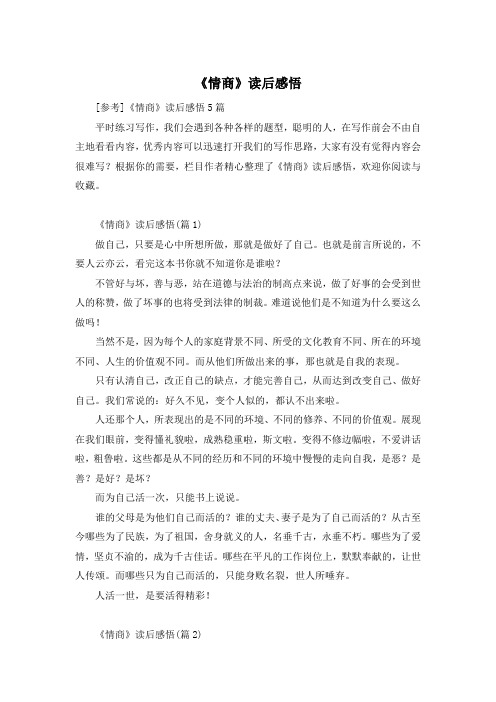 《情商》读后感悟

[参考]《情商》读后感悟5篇

平时练习写作，我们会遇到各种各样的题型，聪明的人，在写作前会不由自主地看看内容，优秀内容可以迅速打开我们的写作思路，大家有没有觉得内容会很难写？根据你的需要，栏目作者精心整理了《情商》读后感悟，欢迎你阅读与收藏。

《情商》读后感悟(篇1)

做自己，只要是心中所想所做，那就是做好了自己。也就是前言所说的，不要人云亦云，看完这本书你就不知道你是谁啦？

不管好与坏，善与恶，站在道德与法治的制高点来说，做了好事的会受到世人的称赞，做了坏事的也将受到法律的制裁。难道说他们是不知道为什么要这么做吗！

当然不是，因为每个人的家庭背景不同、所受的文化教育不同、所在的环境不同、人生的价值观不同。而从他们所做出来的事，那也就是自我的表现。

只有认清自己，改正自己的缺点，才能完善自己，从而达到改变自己、做好自己。我们常说的：好久不见，变个人似的，都认不出来啦。

人还那个人，所表现出的是不同的环境、不同的修养、不同的价值观。展现在我们眼前，变得懂礼貌啦，成熟稳重啦，斯文啦。变得不修边幅啦，不爱讲话啦，粗鲁啦。这些都是从不同的经历和不同的环境中慢慢的走向自我，是恶？是善？是好？是坏？

而为自己活一次，只能书上说说。

谁的父母是为他们自己而活的？谁的丈夫、妻子是为了自己而活的？从古至今哪些为了民族，为了祖国，舍身就义的人，名垂千古，永垂不朽。哪些为了爱情，坚贞不渝的，成为千古佳话。哪些在平凡的工作岗位上，默默奉献的，让世人传颂。而哪些只为自己而活的，只能身败名裂，世人所唾弃。

人活一世，是要活得精彩！

《情商》读后感悟(篇2)